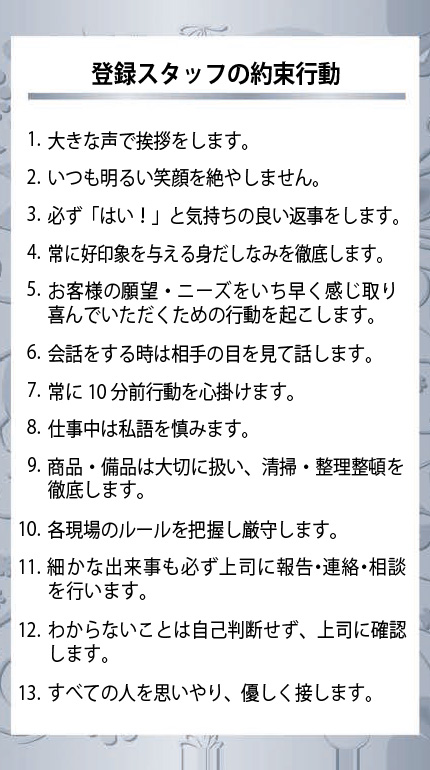 登録スタッフの約束行動

1. 大きな声で挨拶をします。

2. いつも明るい笑顔を絶やしません。

3. 必ず「はい！」と気持ちの良い返事をします。

4. 常に好印象を与える身だしなみを徹底します。

5. お客様の願望・ニーズをいち早く感じ取り喜んでいただくための行動を起こします。

6. 会話をする時は相手の目を見て話します。

7. 常に 10 分前行動を心掛けます。

8. 仕事中は私語を慎みます。

9. 商品・備品は大切に扱い、清掃・整理整頓を徹底します。

10. 各現場のルールを把握し厳守します。

11. 細かな出来事も必ず上司に報告・連絡・相談を行います。

12. わからないことは自己判断せず、上司に確認します。

13. すべての人を思いやり、優しく接します。